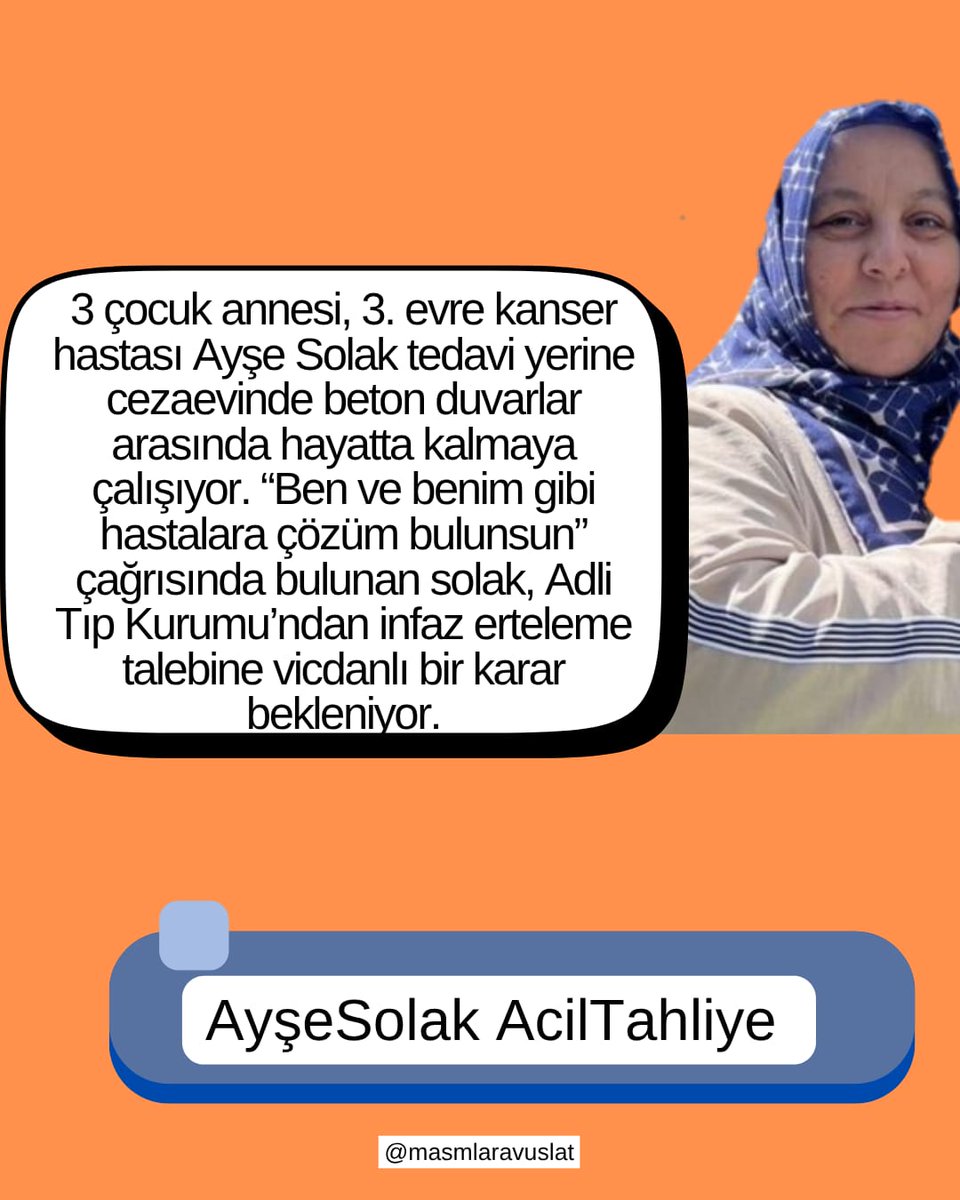 3 çocuk annesi, 3. evre kanser hastası Ayşe Solak tedavi yerine cezaevinde beton duvarlar arasında hayatta kalmaya çalışıyor. "Ben ve benim gibi hastalara çözüm bulunsun" çağrısında bulunan solak, Adli Tıp Kurumu'ndan infaz erteleme talebine vicdanlı bir karar bekleniyor.

AyşeSolak AcilTahliye

@masmlaravuslat